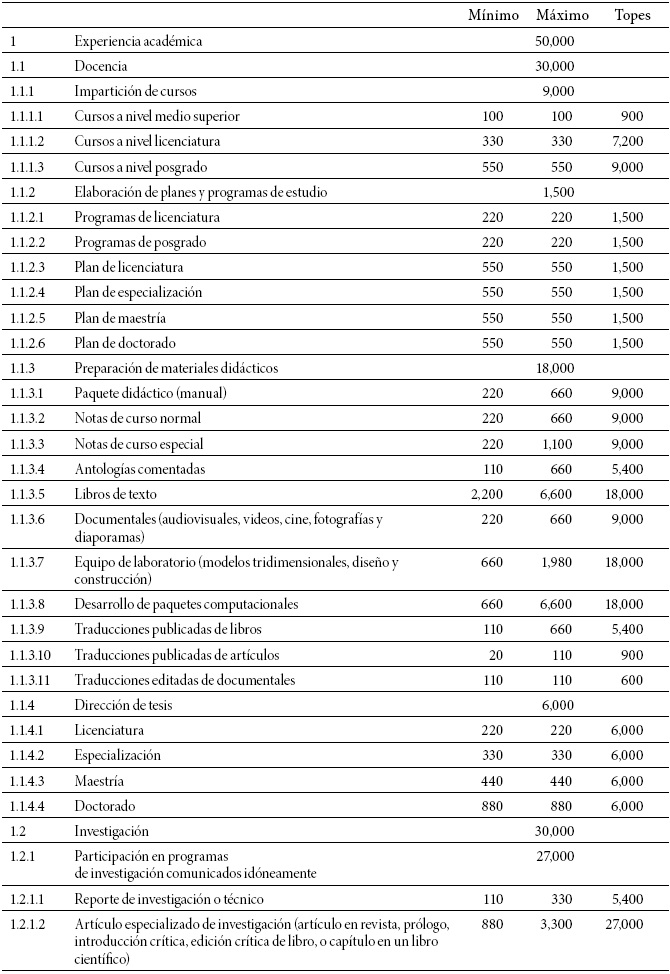 |  |  | Mínimo | Máximo | Topes |
|---|---|---|---|---|
| 1 | Experiencia académica |  | 50,000 |  |
| 1.1 | Docencia |  | 30,000 |  |
| 1.1.1 | Impartición de cursos |  | 9,000 |  |
| 1.1.1.1 | Cursos a nivel medio superior | 100 | 100 | 900 |
| 1.1.1.2 | Cursos a nivel licenciatura | 330 | 330 | 7,200 |
| 1.1.1.3 | Cursos a nivel posgrado | 550 | 550 | 9,000 |
| 1.1.2 | Elaboración de planes y programas de estudio |  | 1,500 |  |
| 1.1.2.1 | Programas de licenciatura | 220 | 220 | 1,500 |
| 1.1.2.2 | Programas de posgrado | 220 | 220 | 1,500 |
| 1.1.2.3 | Plan de licenciatura | 550 | 550 | 1,500 |
| 1.1.2.4 | Plan de especialización | 550 | 550 | 1,500 |
| 1.1.2.5 | Plan de maestría | 550 | 550 | 1,500 |
| 1.1.2.6 | Plan de doctorado | 550 | 550 | 1,500 |
| 1.1.3 | Preparación de materiales didácticos |  | 18,000 |  |
| 1.1.3.1 | Paquete didáctico (manual) | 220 | 660 | 9,000 |
| 1.1.3.2 | Notas de curso normal | 220 | 660 | 9,000 |
| 1.1.3.3 | Notas de curso especial | 220 | 1,100 | 9,000 |
| 1.1.3.4 | Antologías comentadas | 110 | 660 | 5,400 |
| 1.1.3.5 | Libros de texto | 2,200 | 6,600 | 18,000 |
| 1.1.3.6 | Documentales (audiovisuales, videos, cine, fotografías y diaporamas) | 220 | 660 | 9,000 |
| 1.1.3.7 | Equipo de laboratorio (modelos tridimensionales, diseño y construcción) | 660 | 1,980 | 18,000 |
| 1.1.3.8 | Desarrollo de paquetes computacionales | 660 | 6,600 | 18,000 |
| 1.1.3.9 | Traducciones publicadas de libros | 110 | 660 | 5,400 |
| 1.1.3.10 | Traducciones publicadas de artículos | 20 | 110 | 900 |
| 1.1.3.11 | Traducciones editadas de documentales | 110 | 110 | 600 |
| 1.1.4 | Dirección de tesis |  | 6,000 |  |
| 1.1.4.1 | Licenciatura | 220 | 220 | 6,000 |
| 1.1.4.2 | Especialización | 330 | 330 | 6,000 |
| 1.1.4.3 | Maestría | 440 | 440 | 6,000 |
| 1.1.4.4 | Doctorado | 880 | 880 | 6,000 |
| 1.2 | Investigación |  | 30,000 |  |
| 1.2.1 | Participación en programas de investigación comunicados idóneamente |  | 27,000 |  |
| 1.2.1.1 | Reporte de investigación o técnico | 110 | 330 | 5,400 |
| 1.2.1.2 | Artículo especializado de investigación (artículo en revista, prólogo, introducción crítica, edición crítica de libro, o capítulo en un libro científico) | 880 | 3,300 | 27,000 |